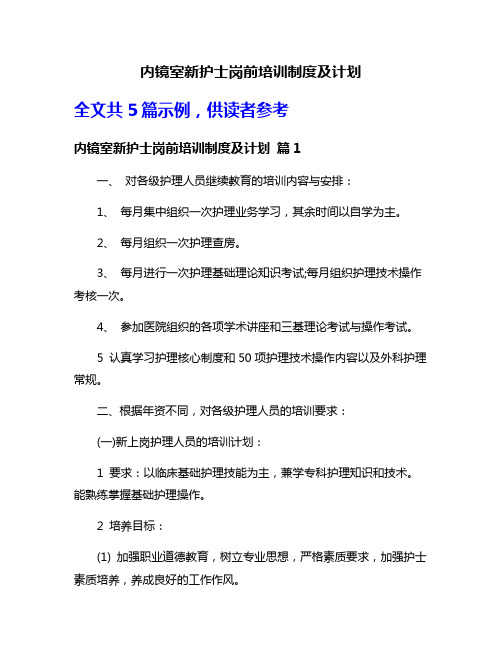 内镜室新护士岗前培训制度及计划

全文共 5 篇示例，供读者参考

内镜室新护士岗前培训制度及计划 篇 1

一、 对各级护理人员继续教育的培训内容与安排：

1、 每月集中组织一次护理业务学习，其余时间以自学为主。

2、 每月组织一次护理查房。

3、 每月进行一次护理基础理论知识考试;每月组织护理技术操作考核一次。

4、 参加医院组织的各项学术讲座和三基理论考试与操作考试。

5 认真学习护理核心制度和 50 项护理技术操作内容以及外科护理常规。

二、根据年资不同，对各级护理人员的培训要求：

(一)新上岗护理人员的培训计划：

1 要求：以临床基础护理技能为主，兼学专科护理知识和技术。能熟练掌握基础护理操作。

2 培养目标：

(1) 加强职业道德教育，树立专业思想，严格素质要求，加强护士素质培养，养成良好的工作作风。